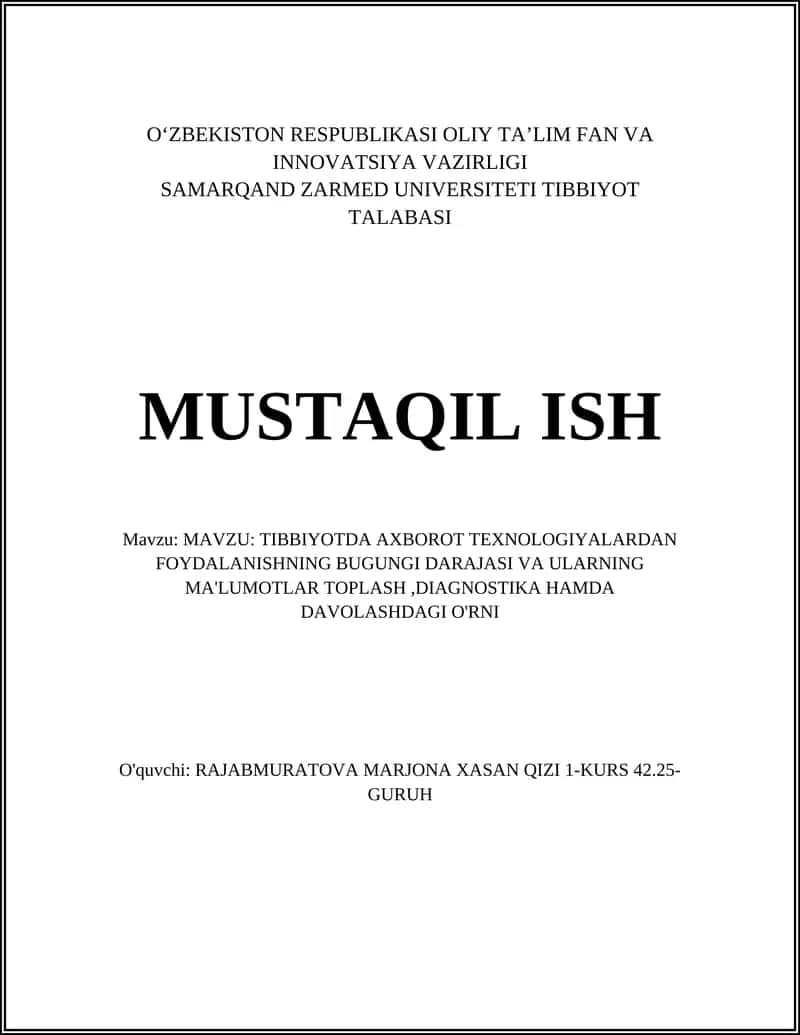 O‘ZBEKISTON RESPUBLIKASI OLIY TA’LIM FAN VA INNOVATSIYA VAZIRLIGI
SAMARQAND ZARMED UNIVERSITETI TIBBIYOT TALABASI

MUSTAQIL ISH

Mavzu: MAVZU: TIBBIYOTDA AXBOROT TEXNOLOGIYALARDAN FOYDALANISHNING BUGUNGI DARAJASI VA ULARNING MA'LUMOTLAR TOPLASH ,DIAGNOSTIKA HAMDA DAVOLASHDAGI O'RNI

O'quvchi: RAJABMURATOVA MARJONA XASAN QIZI 1-KURS 42.25-GURUH